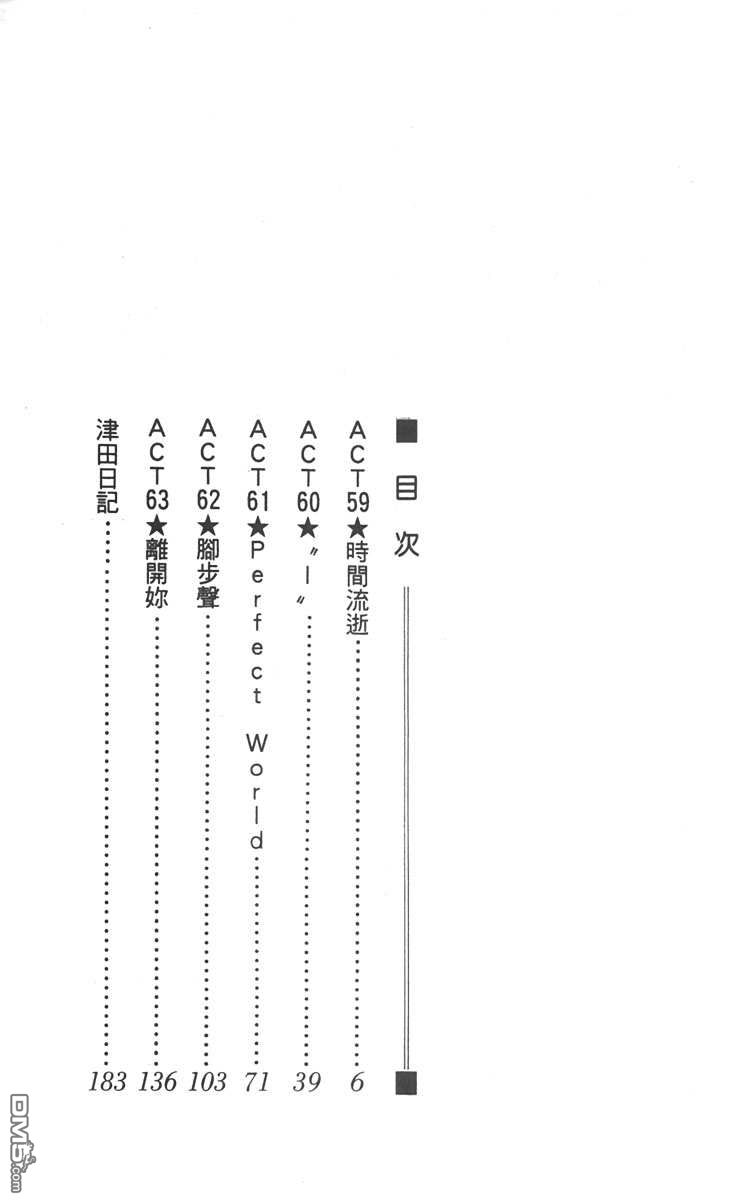 目次

ACT59★時間流逝 6
ACT60★〃I〃 39
ACT61★Perfect World 71
ACT62★腳步聲 103
ACT63★離開妳 136
津田日記 183

DM5.com